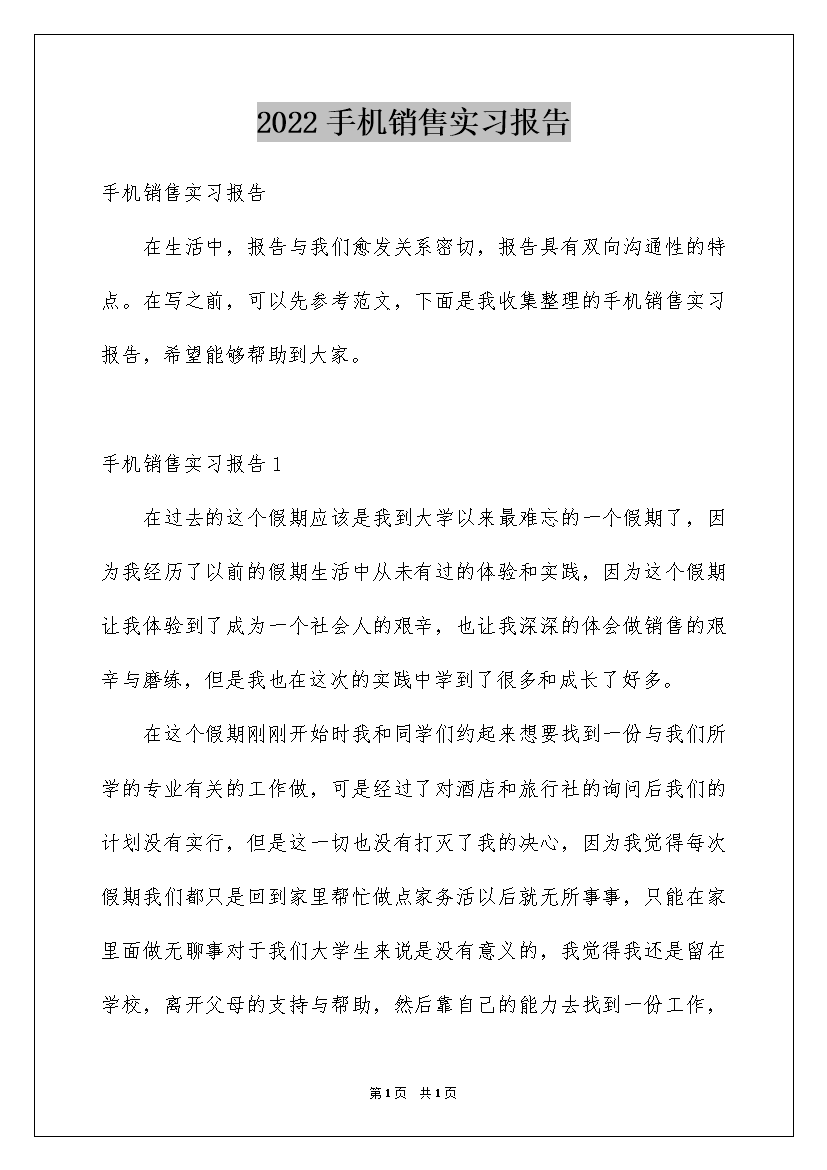 2022手机销售实习报告

手机销售实习报告

在生活中，报告与我们愈发关系密切，报告具有双向沟通性的特点。在写之前，可以先参考范文，下面是我收集整理的手机销售实习报告，希望能够帮助到大家。

手机销售实习报告1

在过去的这个假期应该是我到大学以来最难忘的一个假期了，因为我经历了以前的假期生活中从未有过的体验和实践，因为这个假期让我体验到了成为一个社会人的艰辛，也让我深深的体会做销售的艰辛与磨练，但是我也在这次的实践中学到了很多和成长了好多。

在这个假期刚刚开始时我和同学们约起来想要找到一份与我们所学的专业有关的工作做，可是经过了对酒店和旅行社的询问后我们的计划没有实行，但是这一切也没有打灭了我的决心，因为我觉得每次假期我们都只是回到家里帮忙做点家务活以后就无所事事，只能在家里面做无聊事对于我们大学生来说是没有意义的，我觉得我还是留在学校，离开父母的支持与帮助，然后靠自己的能力去找到一份工作，

第1页 共1页